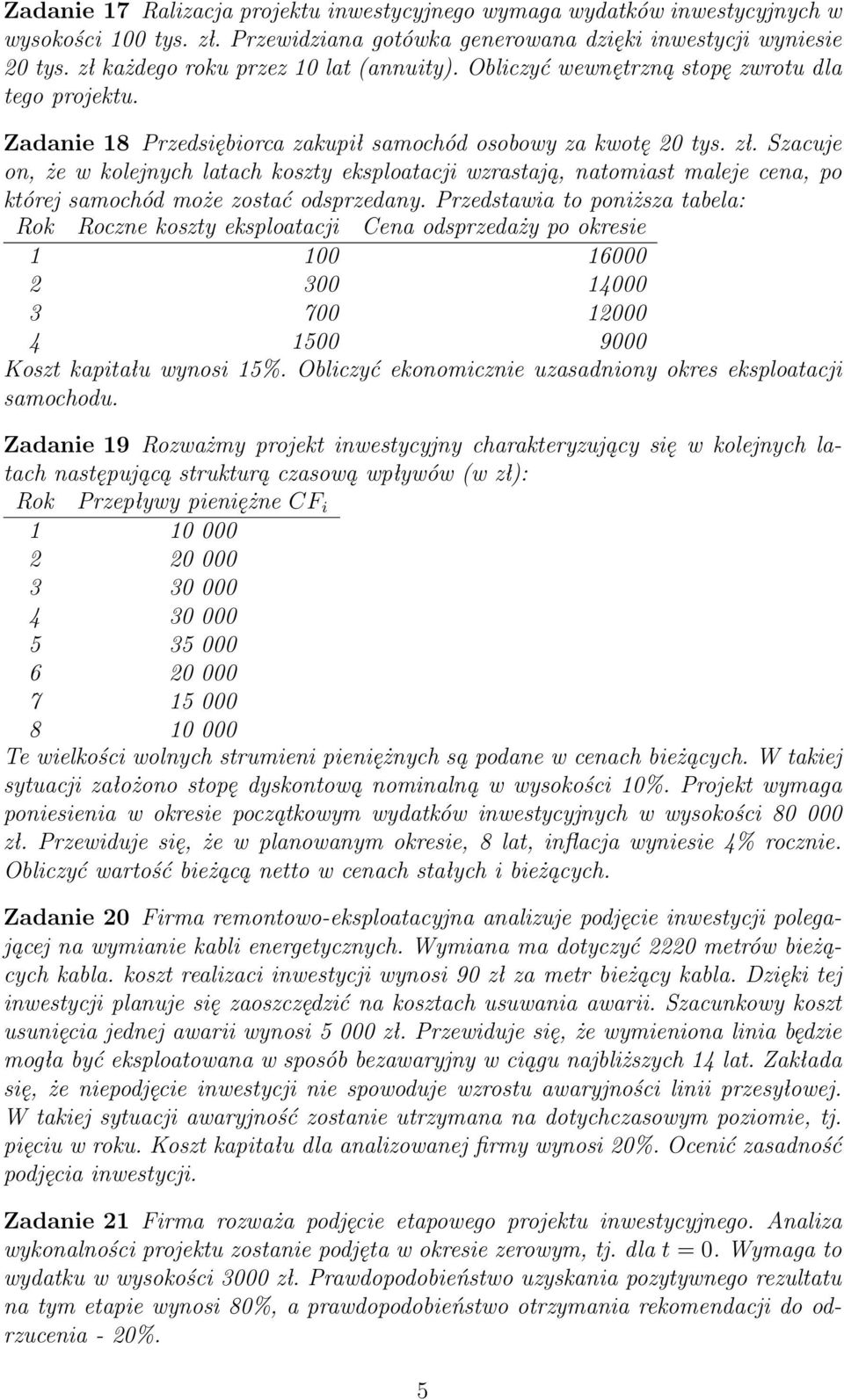 Zadanie 17 Ralizacja projektu inwestycyjnego wymaga wydatków inwestycyjnych w wysokości 100 tys. zł. Przewidziana gotówka generowana dzięki inwestycji wyniesie 20 tys. zł każdego roku przez 10 lat (annuity). Obliczyć wewnętrzną stopę zwrotu dla tego projektu.

Zadanie 18 Przedsiębiorca zakupił samochód osobowy za kwotę 20 tys. zł. Szacuje on, że w kolejnych latach koszty eksploatacji wzrastają, natomiast maleje cena, po której samochód może zostać odsprzedany. Przedstawia to poniższa tabela:

| Rok | Roczne koszty eksploatacji | Cena odsprzedaży po okresie |
|---|---|---|
| 1 | 100 | 16000 |
| 2 | 300 | 14000 |
| 3 | 700 | 12000 |
| 4 | 1500 | 9000 |

Koszt kapitału wynosi 15%. Obliczyć ekonomicznie uzasadniony okres eksploatacji samochodu.

Zadanie 19 Rozważmy projekt inwestycyjny charakteryzujący się w kolejnych latach następującą strukturą czasową wpływów (w zł):

| Rok | Przepływy pieniężne $CF_i$ |
|---|---|
| 1 | 10 000 |
| 2 | 20 000 |
| 3 | 30 000 |
| 4 | 30 000 |
| 5 | 35 000 |
| 6 | 20 000 |
| 7 | 15 000 |
| 8 | 10 000 |

Te wielkości wolnych strumieni pieniężnych są podane w cenach bieżących. W takiej sytuacji założono stopę dyskontową nominalną w wysokości 10%. Projekt wymaga poniesienia w okresie początkowym wydatków inwestycyjnych w wysokości 80 000 zł. Przewiduje się, że w planowanym okresie, 8 lat, inflacja wyniesie 4% rocznie. Obliczyć wartość bieżącą netto w cenach stałych i bieżących.

Zadanie 20 Firma remontowo-eksploatacyjna analizuje podjęcie inwestycji polegającej na wymianie kabli energetycznych. Wymiana ma dotyczyć 2220 metrów bieżących kabla. koszt realizaci inwestycji wynosi 90 zł za metr bieżący kabla. Dzięki tej inwestycji planuje się zaoszczędzić na kosztach usuwania awarii. Szacunkowy koszt usunięcia jednej awarii wynosi 5 000 zł. Przewiduje się, że wymieniona linia będzie mogła być eksploatowana w sposób bezawaryjny w ciągu najbliższych 14 lat. Zakłada się, że niepodjęcie inwestycji nie spowoduje wzrostu awaryjności linii przesyłowej. W takiej sytuacji awaryjność zostanie utrzymana na dotychczasowym poziomie, tj. pięciu w roku. Koszt kapitału dla analizowanej firmy wynosi 20%. Ocenić zasadność podjęcia inwestycji.

Zadanie 21 Firma rozważa podjęcie etapowego projektu inwestycyjnego. Analiza wykonalności projektu zostanie podjęta w okresie zerowym, tj. dla $t = 0$. Wymaga to wydatku w wysokości 3000 zł. Prawdopodobieństwo uzyskania pozytywnego rezultatu na tym etapie wynosi 80%, a prawdopodobieństwo otrzymania rekomendacji do odrzucenia - 20%.

5